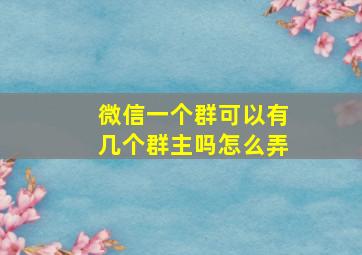 微信一个群可以有几个群主吗怎么弄